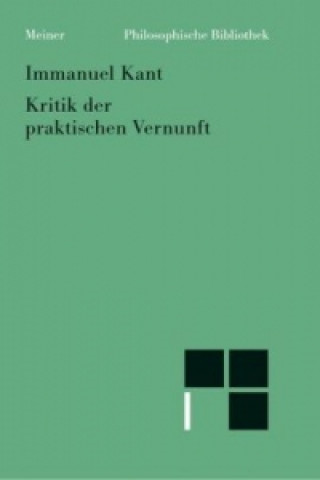 Meiner Philosophische Bibliothek

Immanuel Kant

Kritik der praktischen Vernunft